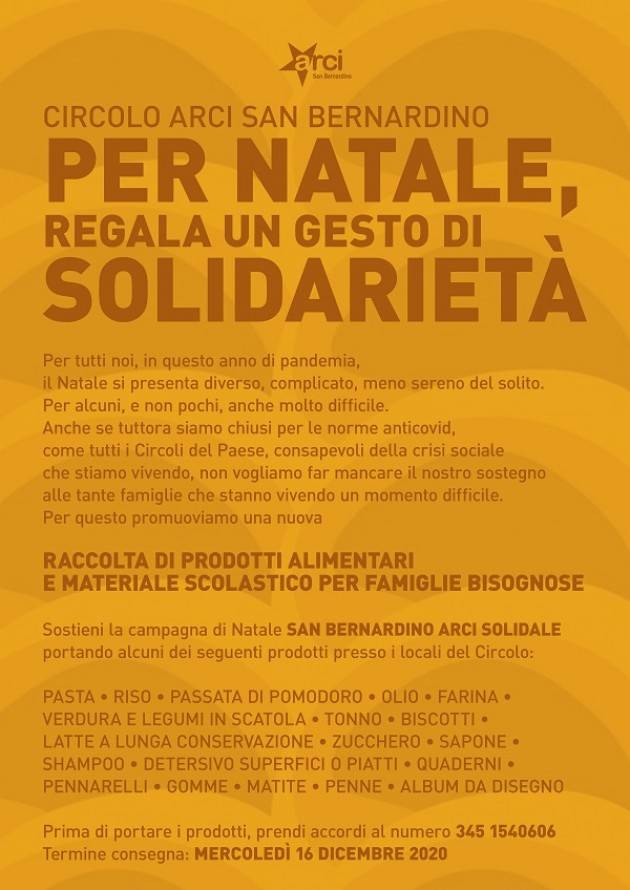 arci
San Bernardino

CIRCOLO ARCI SAN BERNARDINO
PER NATALE,
REGALA UN GESTO DI
SOLIDARIETÀ

Per tutti noi, in questo anno di pandemia, il Natale si presenta diverso, complicato, meno sereno del solito. Per alcuni, e non pochi, anche molto difficile. Anche se tuttora siamo chiusi per le norme anticovid, come tutti i Circoli del Paese, consapevoli della crisi sociale che stiamo vivendo, non vogliamo far mancare il nostro sostegno alle tante famiglie che stanno vivendo un momento difficile. Per questo promuoviamo una nuova

RACCOLTA DI PRODOTTI ALIMENTARI E MATERIALE SCOLASTICO PER FAMIGLIE BISOGNOSE

Sostieni la campagna di Natale SAN BERNARDINO ARCI SOLIDALE portando alcuni dei seguenti prodotti presso i locali del Circolo:

PASTA • RISO • PASSATA DI POMODORO • OLIO • FARINA • VERDURA E LEGUMI IN SCATOLA • TONNO • BISCOTTI • LATTE A LUNGA CONSERVAZIONE • ZUCCHERO • SAPONE • SHAMPOO • DETERSIVO SUPERFICI O PIATTI • QUADERNI • PENNARELLI • GOMME • MATITE • PENNE • ALBUM DA DISEGNO

Prima di portare i prodotti, prendi accordi al numero 345 1540606
Termine consegna: MERCOLEDÌ 16 DICEMBRE 2020